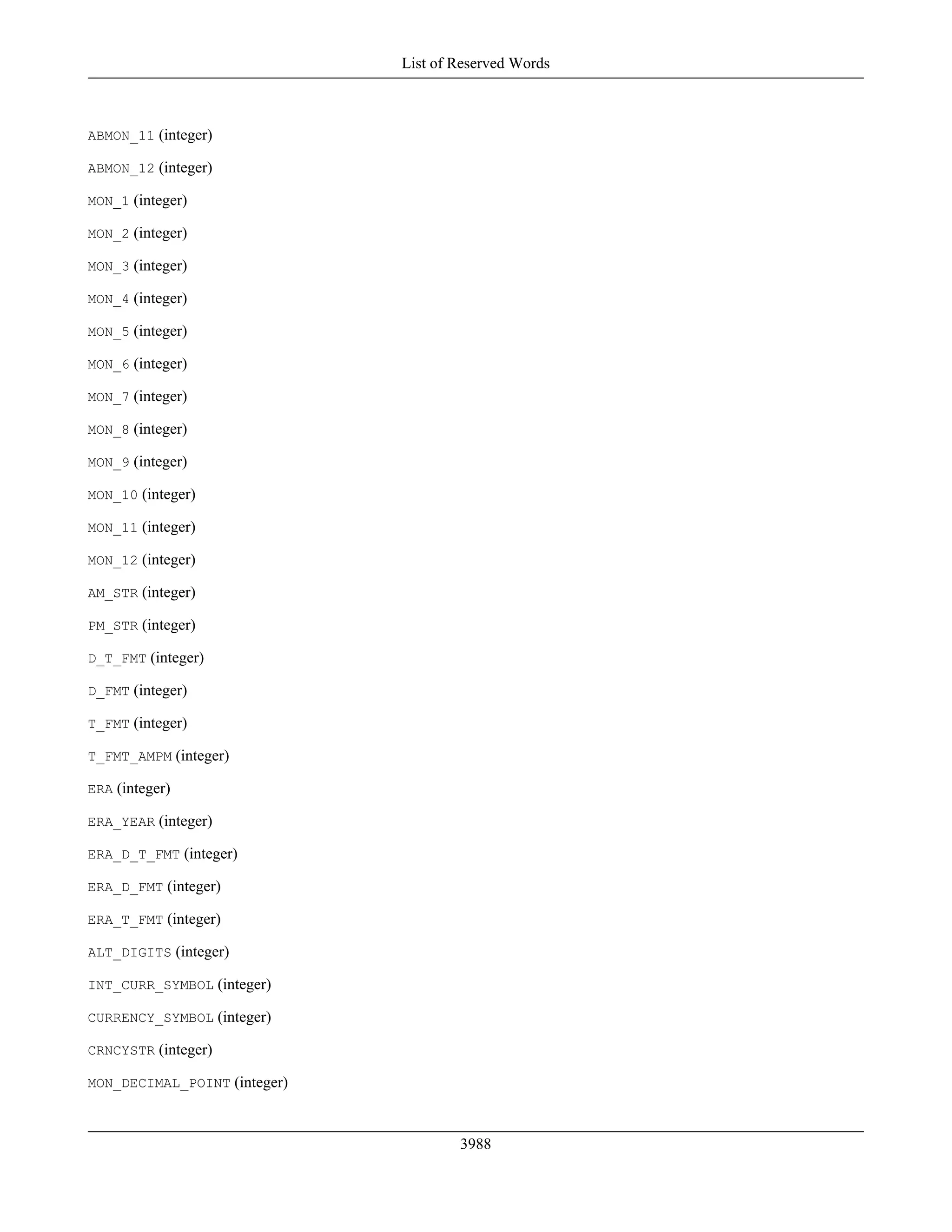 List of Reserved Words

ABMON_11 (integer)

ABMON_12 (integer)

MON_1 (integer)

MON_2 (integer)

MON_3 (integer)

MON_4 (integer)

MON_5 (integer)

MON_6 (integer)

MON_7 (integer)

MON_8 (integer)

MON_9 (integer)

MON_10 (integer)

MON_11 (integer)

MON_12 (integer)

AM_STR (integer)

PM_STR (integer)

D_T_FMT (integer)

D_FMT (integer)

T_FMT (integer)

T_FMT_AMPM (integer)

ERA (integer)

ERA_YEAR (integer)

ERA_D_T_FMT (integer)

ERA_D_FMT (integer)

ERA_T_FMT (integer)

ALT_DIGITS (integer)

INT_CURR_SYMBOL (integer)

CURRENCY_SYMBOL (integer)

CRNCYSTR (integer)

MON_DECIMAL_POINT (integer)

3988